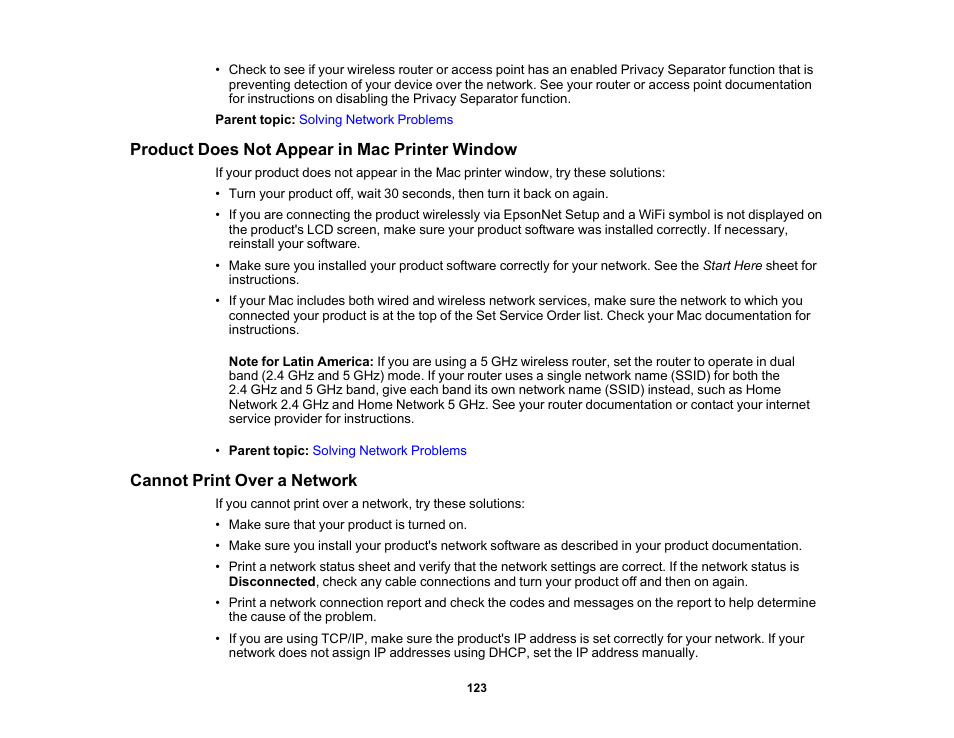 • Check to see if your wireless router or access point has an enabled Privacy Separator function that is preventing detection of your device over the network. See your router or access point documentation for instructions on disabling the Privacy Separator function.

Parent topic: Solving Network Problems

Product Does Not Appear in Mac Printer Window

If your product does not appear in the Mac printer window, try these solutions:

• Turn your product off, wait 30 seconds, then turn it back on again.

• If you are connecting the product wirelessly via EpsonNet Setup and a WiFi symbol is not displayed on the product's LCD screen, make sure your product software was installed correctly. If necessary, reinstall your software.

• Make sure you installed your product software correctly for your network. See the Start Here sheet for instructions.

• If your Mac includes both wired and wireless network services, make sure the network to which you connected your product is at the top of the Set Service Order list. Check your Mac documentation for instructions.

Note for Latin America: If you are using a 5 GHz wireless router, set the router to operate in dual band (2.4 GHz and 5 GHz) mode. If your router uses a single network name (SSID) for both the 2.4 GHz and 5 GHz band, give each band its own network name (SSID) instead, such as Home Network 2.4 GHz and Home Network 5 GHz. See your router documentation or contact your internet service provider for instructions.

• Parent topic: Solving Network Problems

Cannot Print Over a Network

If you cannot print over a network, try these solutions:

• Make sure that your product is turned on.

• Make sure you install your product's network software as described in your product documentation.

• Print a network status sheet and verify that the network settings are correct. If the network status is Disconnected, check any cable connections and turn your product off and then on again.

• Print a network connection report and check the codes and messages on the report to help determine the cause of the problem.

• If you are using TCP/IP, make sure the product's IP address is set correctly for your network. If your network does not assign IP addresses using DHCP, set the IP address manually.

123